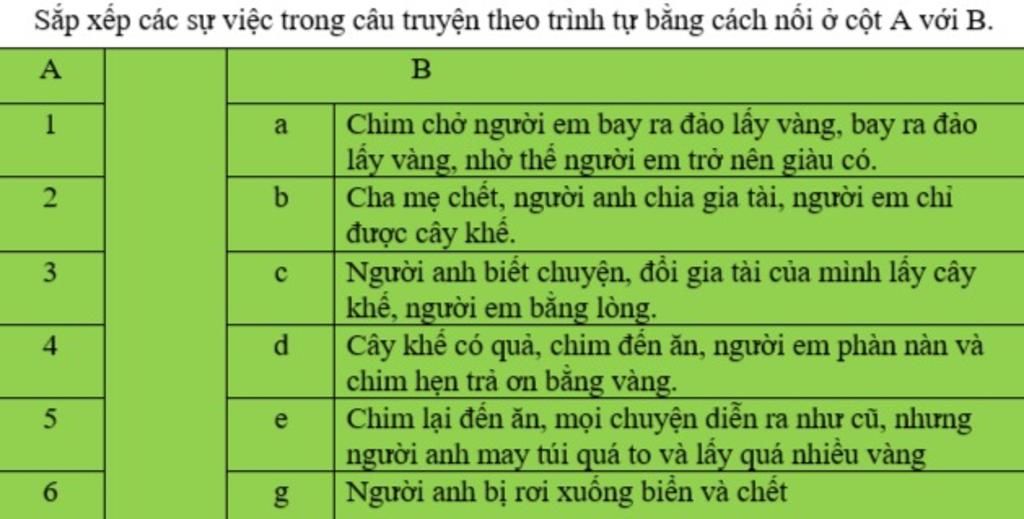 Sắp xếp các sự việc trong câu truyện theo trình tự bằng cách nối ở cột A với B.

| A | | B | |
|---|---|---|---|
| 1 | | a | Chim chở người em bay ra đảo lấy vàng, bay ra đảo lấy vàng, nhờ thế người em trở nên giàu có. |
| 2 | | b | Cha mẹ chết, người anh chia gia tài, người em chỉ được cây khế. |
| 3 | | c | Người anh biết chuyện, đổi gia tài của mình lấy cây khế, người em bằng lòng. |
| 4 | | d | Cây khế có quả, chim đến ăn, người em phàn nàn và chim hẹn trả ơn bằng vàng. |
| 5 | | e | Chim lại đến ăn, mọi chuyện diễn ra như cũ, nhưng người anh may túi quá to và lấy quá nhiều vàng |
| 6 | | g | Người anh bị rơi xuống biển và chết |